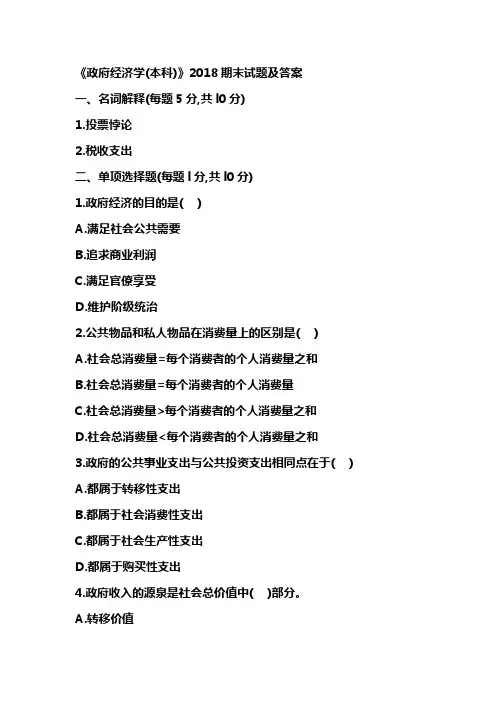 《政府经济学(本科)》2018 期末试题及答案

一、名词解释(每题 5 分,共 l0 分)

1.投票悖论

2.税收支出

二、单项选择题(每题 l 分,共 l0 分)

1.政府经济的目的是(　)

A.满足社会公共需要

B.追求商业利润

C.满足官僚享受

D.维护阶级统治

2.公共物品和私人物品在消费量上的区别是(　)

A.社会总消费量=每个消费者的个人消费量之和

B.社会总消费量=每个消费者的个人消费量

C.社会总消费量>每个消费者的个人消费量之和

D.社会总消费量<每个消费者的个人消费量之和

3.政府的公共事业支出与公共投资支出相同点在于(　)

A.都属于转移性支出

B.都属于社会消费性支出

C.都属于社会生产性支出

D.都属于购买性支出

4.政府收入的源泉是社会总价值中(　)部分。

A.转移价值